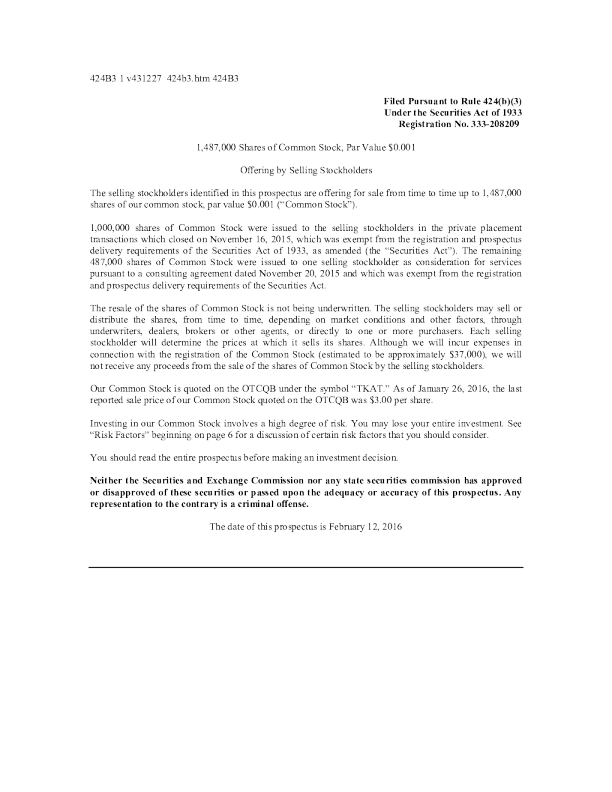 424B3 1 v431227_424b3.htm 424B3

Filed Pursuant to Rule 424(b)(3)
Under the Securities Act of 1933
Registration No. 333-208209

1,487,000 Shares of Common Stock, Par Value $0.001

Offering by Selling Stockholders

The selling stockholders identified in this prospectus are offering for sale from time to time up to 1,487,000 shares of our common stock, par value $0.001 ("Common Stock").

1,000,000 shares of Common Stock were issued to the selling stockholders in the private placement transactions which closed on November 16, 2015, which was exempt from the registration and prospectus delivery requirements of the Securities Act of 1933, as amended (the "Securities Act"). The remaining 487,000 shares of Common Stock were issued to one selling stockholder as consideration for services pursuant to a consulting agreement dated November 20, 2015 and which was exempt from the registration and prospectus delivery requirements of the Securities Act.

The resale of the shares of Common Stock is not being underwritten. The selling stockholders may sell or distribute the shares, from time to time, depending on market conditions and other factors, through underwriters, dealers, brokers or other agents, or directly to one or more purchasers. Each selling stockholder will determine the prices at which it sells its shares. Although we will incur expenses in connection with the registration of the Common Stock (estimated to be approximately $37,000), we will not receive any proceeds from the sale of the shares of Common Stock by the selling stockholders.

Our Common Stock is quoted on the OTCQB under the symbol "TKAT." As of January 26, 2016, the last reported sale price of our Common Stock quoted on the OTCQB was $3.00 per share.

Investing in our Common Stock involves a high degree of risk. You may lose your entire investment. See "Risk Factors" beginning on page 6 for a discussion of certain risk factors that you should consider.

You should read the entire prospectus before making an investment decision.

Neither the Securities and Exchange Commission nor any state securities commission has approved or disapproved of these securities or passed upon the adequacy or accuracy of this prospectus. Any representation to the contrary is a criminal offense.

The date of this prospectus is February 12, 2016